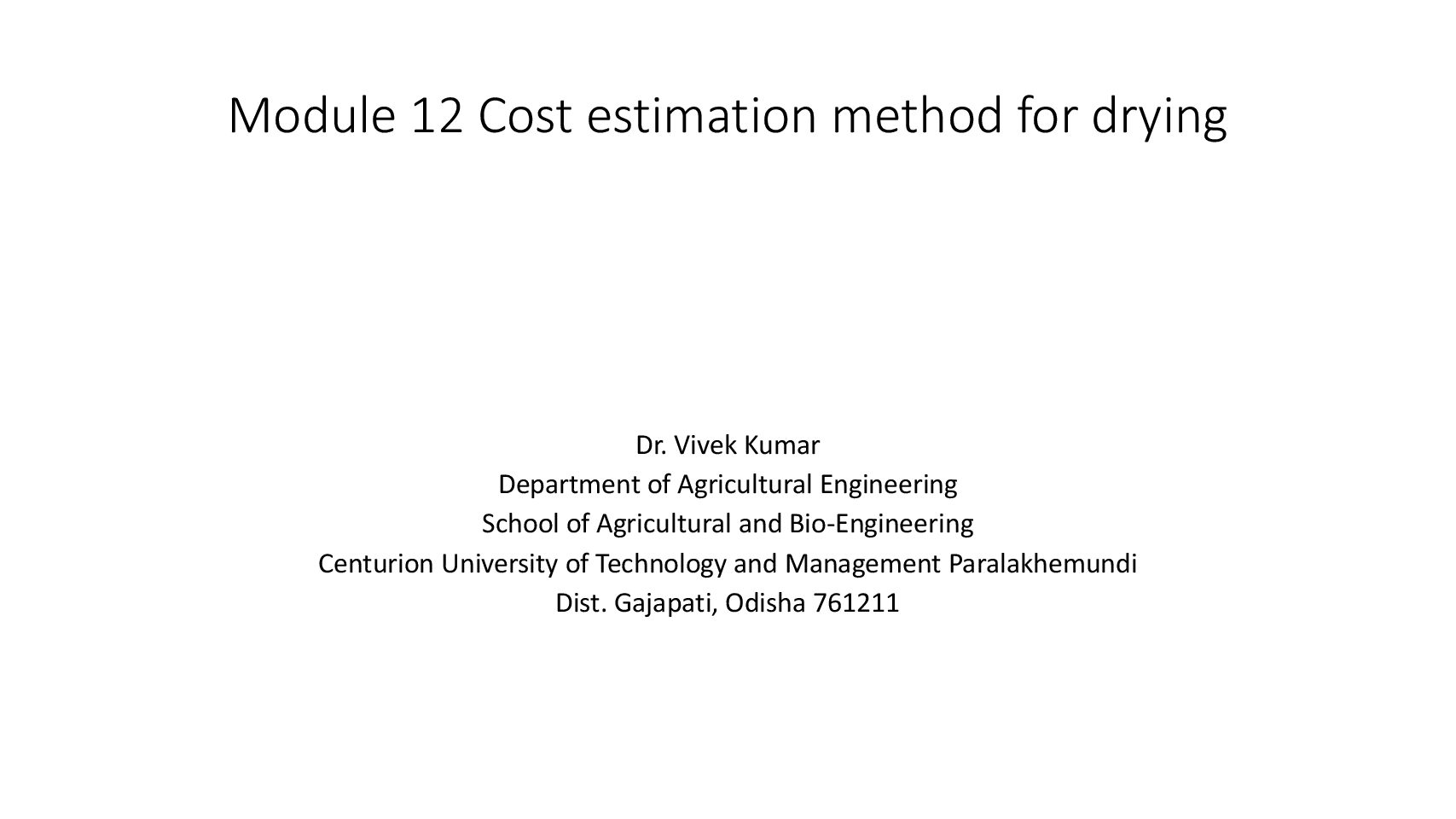 Module 12 Cost estimation method for drying

Dr. Vivek Kumar
Department of Agricultural Engineering
School of Agricultural and Bio-Engineering
Centurion University of Technology and Management Paralakhemundi
Dist. Gajapati, Odisha 761211